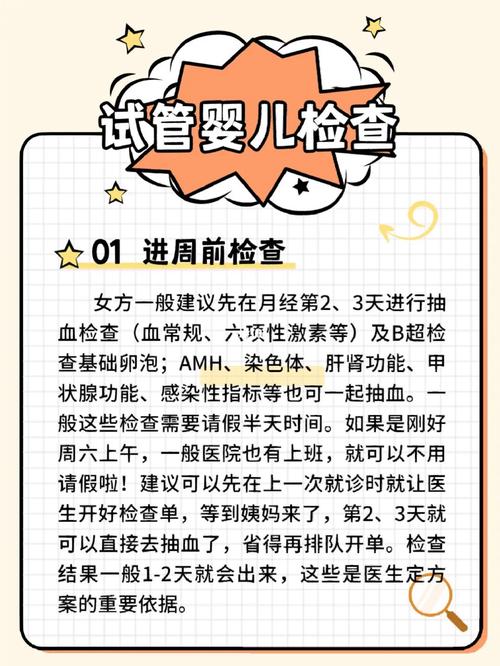 试管婴儿检查

01 进周前检查

女方一般建议先在月经第2、3天进行抽血检查（血常规、六项性激素等）及B超检查基础卵泡；AMH、染色体、肝肾功能、甲状腺功能、感染性指标等也可一起抽血。一般这些检查需要请假半天时间。如果是刚好周六上午，一般医院也有上班，就可以不用请假啦！建议可以先在上一次就诊时就让医生开好检查单，等到姨妈来了，第2、3天就可以直接去抽血了，省得再排队开单。检查结果一般1-2天就会出来，这些是医生定方案的重要依据。